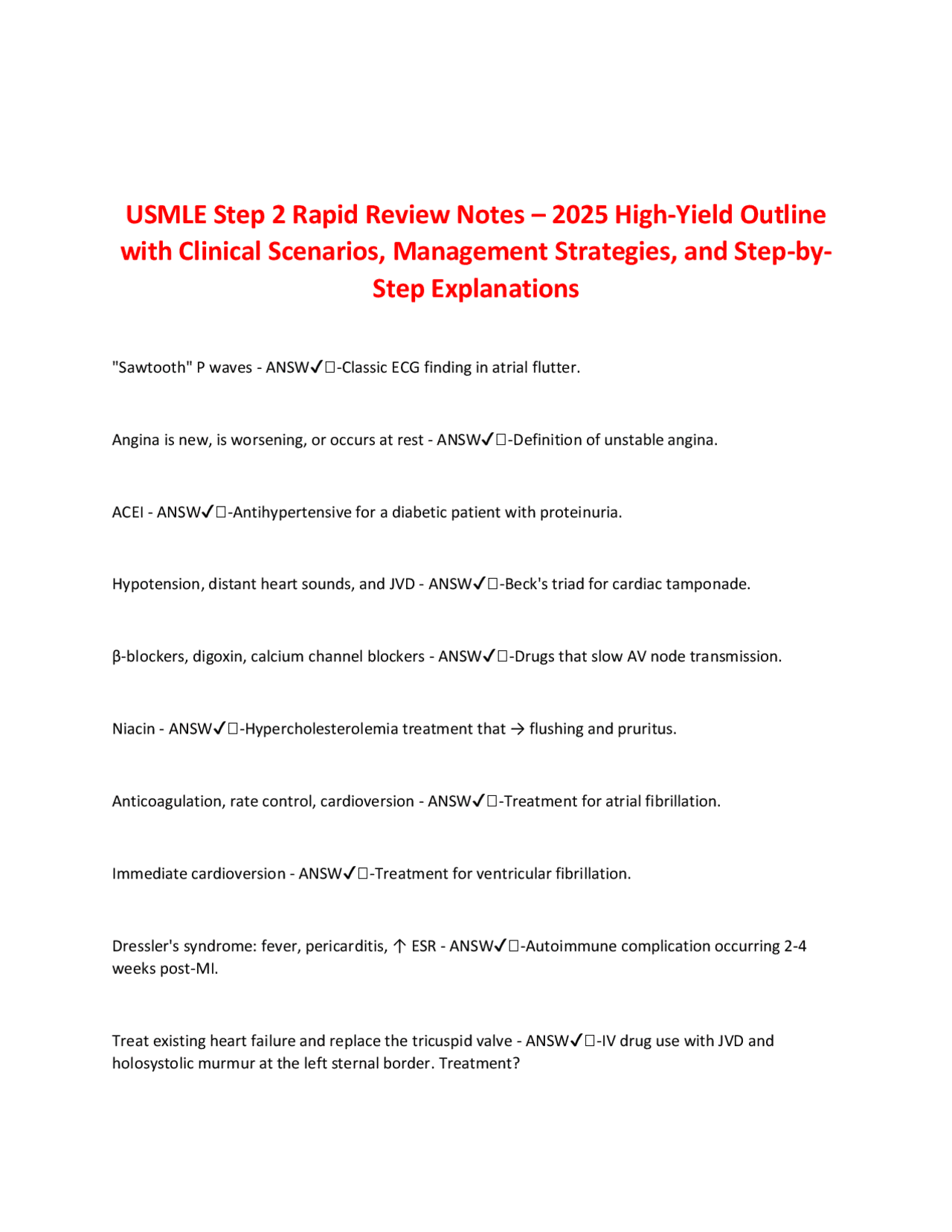 USMLE Step 2 Rapid Review Notes – 2025 High-Yield Outline with Clinical Scenarios, Management Strategies, and Step-by-Step Explanations

"Sawtooth" P waves - ANSW✓□-Classic ECG finding in atrial flutter.

Angina is new, is worsening, or occurs at rest - ANSW✓□-Definition of unstable angina.

ACEI - ANSW✓□-Antihypertensive for a diabetic patient with proteinuria.

Hypotension, distant heart sounds, and JVD - ANSW✓□-Beck's triad for cardiac tamponade.

β-blockers, digoxin, calcium channel blockers - ANSW✓□-Drugs that slow AV node transmission.

Niacin - ANSW✓□-Hypercholesterolemia treatment that → flushing and pruritus.

Anticoagulation, rate control, cardioversion - ANSW✓□-Treatment for atrial fibrillation.

Immediate cardioversion - ANSW✓□-Treatment for ventricular fibrillation.

Dressler's syndrome: fever, pericarditis, ↑ ESR - ANSW✓□-Autoimmune complication occurring 2-4 weeks post-MI.

Treat existing heart failure and replace the tricuspid valve - ANSW✓□-IV drug use with JVD and holosystolic murmur at the left sternal border. Treatment?